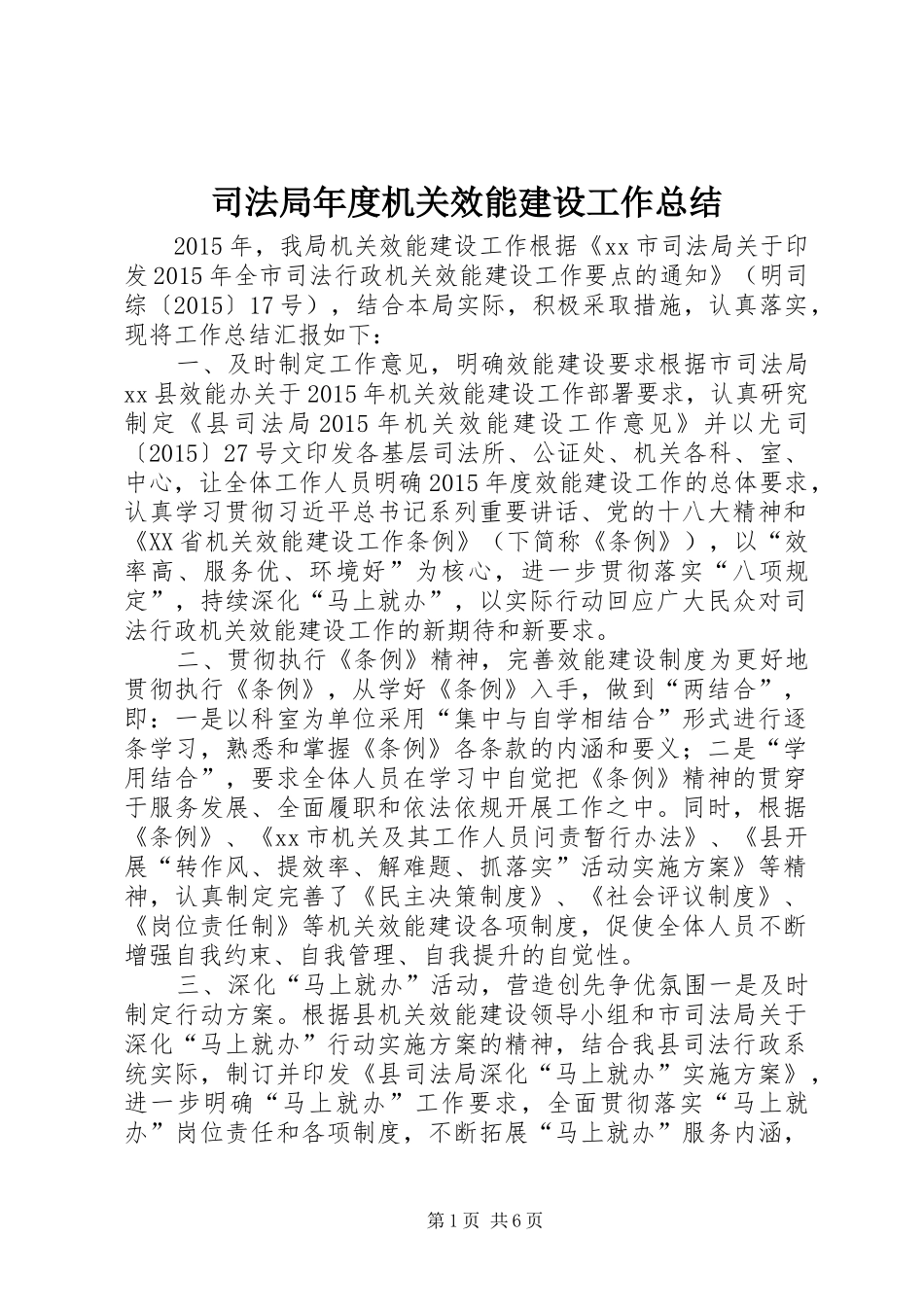 司法局年度机关效能建设工作总结

2015年，我局机关效能建设工作根据《xx市司法局关于印发2015年全市司法行政机关效能建设工作要点的通知》（明司综〔2015〕17号），结合本局实际，积极采取措施，认真落实，现将工作总结汇报如下：

一、及时制定工作意见，明确效能建设要求根据市司法局xx县效能办关于2015年机关效能建设工作部署要求，认真研究制定《县司法局2015年机关效能建设工作意见》并以尤司〔2015〕27号文印发各基层司法所、公证处、机关各科、室、中心，让全体工作人员明确2015年度效能建设工作的总体要求，认真学习贯彻习近平总书记系列重要讲话、党的十八大精神和《XX省机关效能建设工作条例》（下简称《条例》），以“效率高、服务优、环境好”为核心，进一步贯彻落实“八项规定”，持续深化“马上就办”，以实际行动回应广大民众对司法行政机关效能建设工作的新期待和新要求。

二、贯彻执行《条例》精神，完善效能建设制度为更好地贯彻执行《条例》，从学好《条例》入手，做到“两结合”，即：一是以科室为单位采用“集中与自学相结合”形式进行逐条学习，熟悉和掌握《条例》各条款的内涵和要义；二是“学用结合”，要求全体人员在学习中自觉把《条例》精神的贯穿于服务发展、全面履职和依法依规开展工作之中。同时，根据《条例》、《xx市机关及其工作人员问责暂行办法》、《县开展“转作风、提效率、解难题、抓落实”活动实施方案》等精神，认真制定完善了《民主决策制度》、《社会评议制度》、《岗位责任制》等机关效能建设各项制度，促使全体人员不断增强自我约束、自我管理、自我提升的自觉性。

三、深化“马上就办”活动，营造创先争优氛围一是及时制定行动方案。根据县机关效能建设领导小组和市司法局关于深化“马上就办”行动实施方案的精神，结合我县司法行政系统实际，制订并印发《县司法局深化“马上就办”实施方案》，进一步明确“马上就办”工作要求，全面贯彻落实“马上就办”岗位责任和各项制度，不断拓展“马上就办”服务内涵，

第1页 共6页